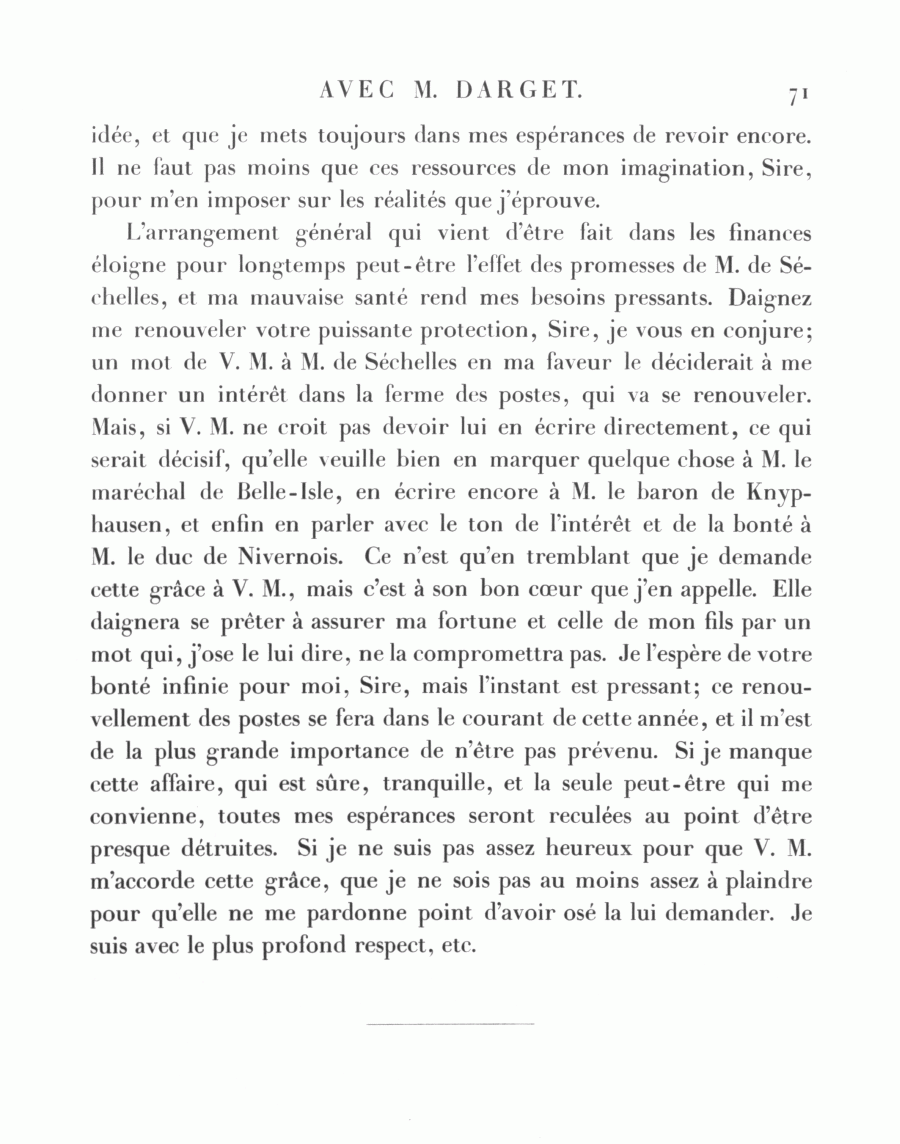 AVEC M. DARGET. 71

idée, et que je mets toujours dans mes espérances de revoir encore. Il ne faut pas moins que ces ressources de mon imagination, Sire, pour m'en imposer sur les réalités que j'éprouve.

L'arrangement général qui vient d'être fait dans les finances éloigne pour longtemps peut-être l'effet des promesses de M. de Séchelles, et ma mauvaise santé rend mes besoins pressants. Daignez me renouveler votre puissante protection, Sire, je vous en conjure; un mot de V. M. à M. de Séchelles en ma faveur le déciderait à me donner un intérêt dans la ferme des postes, qui va se renouveler. Mais, si V. M. ne croit pas devoir lui en écrire directement, ce qui serait décisif, qu'elle veuille bien en marquer quelque chose à M. le maréchal de Belle-Isle, en écrire encore à M. le baron de Knyphausen, et enfin en parler avec le ton de l'intérêt et de la bonté à M. le duc de Nivernois. Ce n'est qu'en tremblant que je demande cette grâce à V. M., mais c'est à son bon cœur que j'en appelle. Elle daignera se prêter à assurer ma fortune et celle de mon fils par un mot qui, j'ose le lui dire, ne la compromettra pas. Je l'espère de votre bonté infinie pour moi, Sire, mais l'instant est pressant; ce renouvellement des postes se fera dans le courant de cette année, et il m'est de la plus grande importance de n'être pas prévenu. Si je manque cette affaire, qui est sûre, tranquille, et la seule peut-être qui me convienne, toutes mes espérances seront reculées au point d'être presque détruites. Si je ne suis pas assez heureux pour que V. M. m'accorde cette grâce, que je ne sois pas au moins assez à plaindre pour qu'elle ne me pardonne point d'avoir osé la lui demander. Je suis avec le plus profond respect, etc.